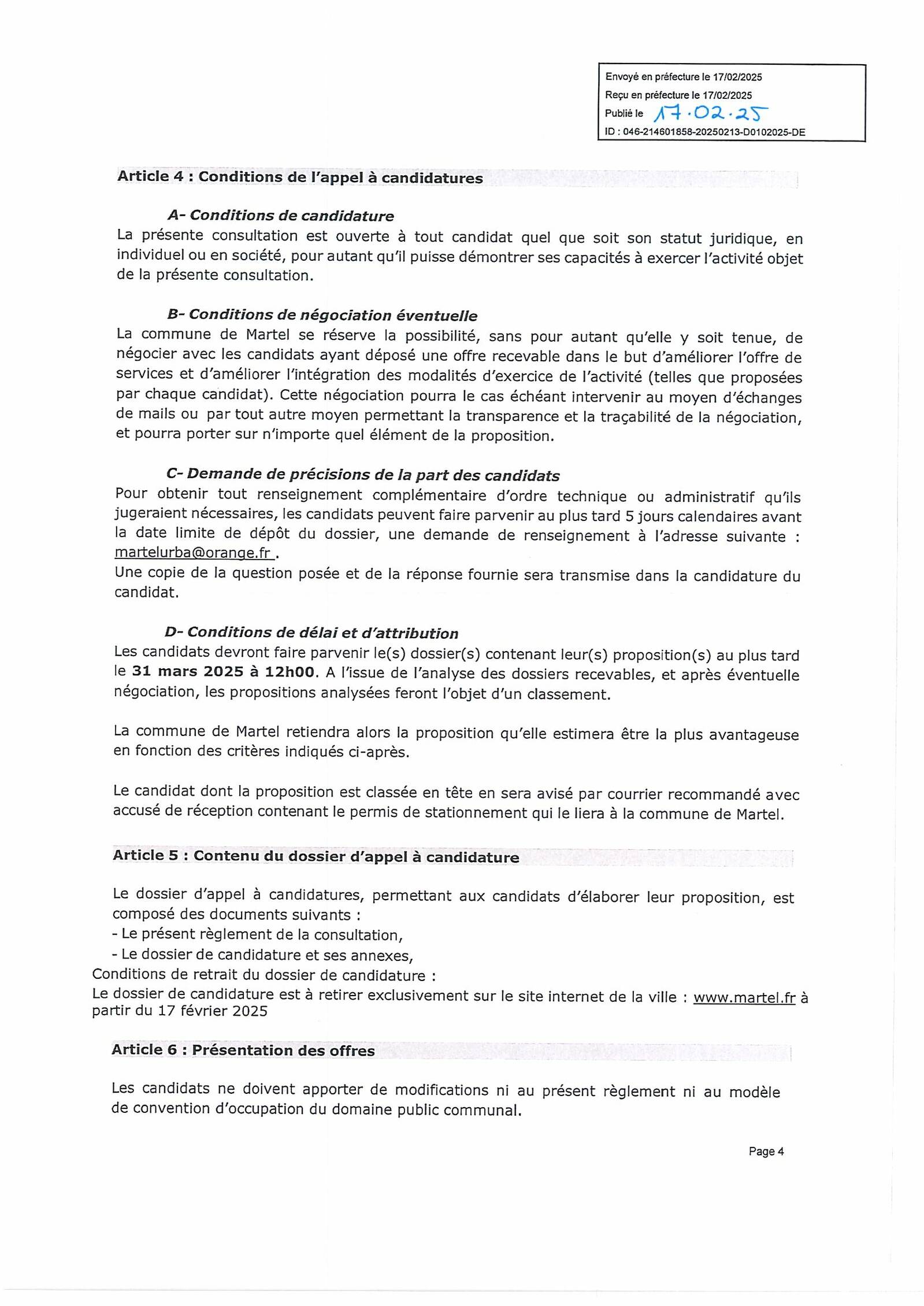 Envoyé en préfecture le 17/02/2025
Reçu en préfecture le 17/02/2025
Publié le 17.02.25
ID : 046-214601858-20250213-D0102025-DE

Article 4 : Conditions de l'appel à candidatures

A- Conditions de candidature
La présente consultation est ouverte à tout candidat quel que soit son statut juridique, en individuel ou en société, pour autant qu'il puisse démontrer ses capacités à exercer l'activité objet de la présente consultation.

B- Conditions de négociation éventuelle
La commune de Martel se réserve la possibilité, sans pour autant qu'elle y soit tenue, de négocier avec les candidats ayant déposé une offre recevable dans le but d'améliorer l'offre de services et d'améliorer l'intégration des modalités d'exercice de l'activité (telles que proposées par chaque candidat). Cette négociation pourra le cas échéant intervenir au moyen d'échanges de mails ou par tout autre moyen permettant la transparence et la traçabilité de la négociation, et pourra porter sur n'importe quel élément de la proposition.

C- Demande de précisions de la part des candidats
Pour obtenir tout renseignement complémentaire d'ordre technique ou administratif qu'ils jugeraient nécessaires, les candidats peuvent faire parvenir au plus tard 5 jours calendaires avant la date limite de dépôt du dossier, une demande de renseignement à l'adresse suivante : martelurba@orange.fr .
Une copie de la question posée et de la réponse fournie sera transmise dans la candidature du candidat.

D- Conditions de délai et d'attribution
Les candidats devront faire parvenir le(s) dossier(s) contenant leur(s) proposition(s) au plus tard le 31 mars 2025 à 12h00. A l'issue de l'analyse des dossiers recevables, et après éventuelle négociation, les propositions analysées feront l'objet d'un classement.

La commune de Martel retiendra alors la proposition qu'elle estimera être la plus avantageuse en fonction des critères indiqués ci-après.

Le candidat dont la proposition est classée en tête en sera avisé par courrier recommandé avec accusé de réception contenant le permis de stationnement qui le liera à la commune de Martel.

Article 5 : Contenu du dossier d'appel à candidature

Le dossier d'appel à candidatures, permettant aux candidats d'élaborer leur proposition, est composé des documents suivants :
- Le présent règlement de la consultation,
- Le dossier de candidature et ses annexes,
Conditions de retrait du dossier de candidature :
Le dossier de candidature est à retirer exclusivement sur le site internet de la ville : www.martel.fr à partir du 17 février 2025

Article 6 : Présentation des offres

Les candidats ne doivent apporter de modifications ni au présent règlement ni au modèle de convention d'occupation du domaine public communal.

Page 4